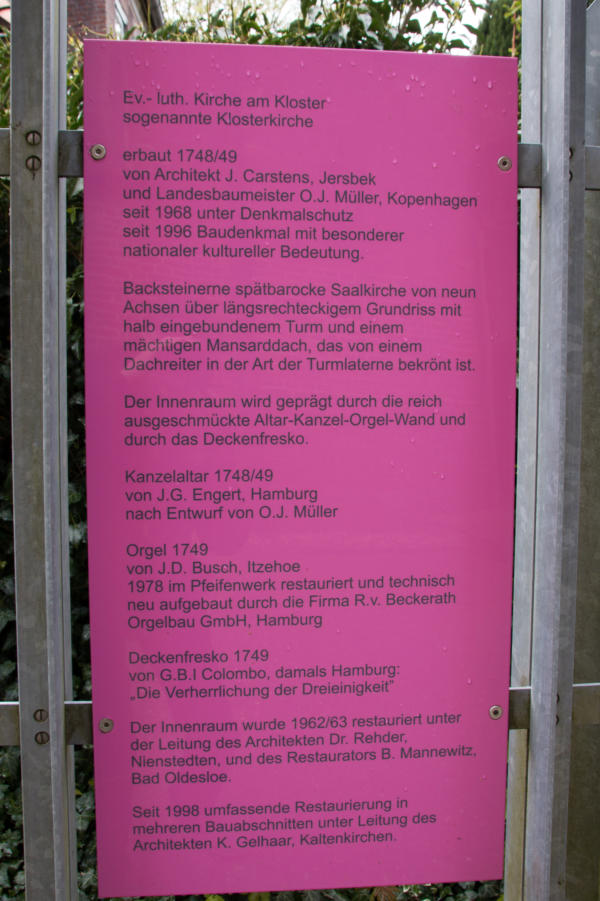 Ev.- luth. Kirche am Kloster
sogenannte Klosterkirche

erbaut 1748/49
von Architekt J. Carstens, Jersbek
und Landesbaumeister O.J. Müller, Kopenhagen
seit 1968 unter Denkmalschutz
seit 1996 Baudenkmal mit besonderer
nationaler kultureller Bedeutung.

Backsteinerne spätbarocke Saalkirche von neun Achsen über längsrechteckigem Grundriss mit halb eingebundenem Turm und einem mächtigen Mansarddach, das von einem Dachreiter in der Art der Turmlaterne bekrönt ist.

Der Innenraum wird geprägt durch die reich ausgeschmückte Altar-Kanzel-Orgel-Wand und durch das Deckenfresko.

Kanzelaltar 1748/49
von J.G. Engert, Hamburg
nach Entwurf von O.J. Müller

Orgel 1749
von J.D. Busch, Itzehoe
1978 im Pfeifenwerk restauriert und technisch neu aufgebaut durch die Firma R.v. Beckerath Orgelbau GmbH, Hamburg

Deckenfresko 1749
von G.B.I Colombo, damals Hamburg:
„Die Verherrlichung der Dreieinigkeit"

Der Innenraum wurde 1962/63 restauriert unter der Leitung des Architekten Dr. Rehder, Nienstedten, und des Restaurators B. Mannewitz, Bad Oldesloe.

Seit 1998 umfassende Restaurierung in mehreren Bauabschnitten unter Leitung des Architekten K. Gelhaar, Kaltenkirchen.